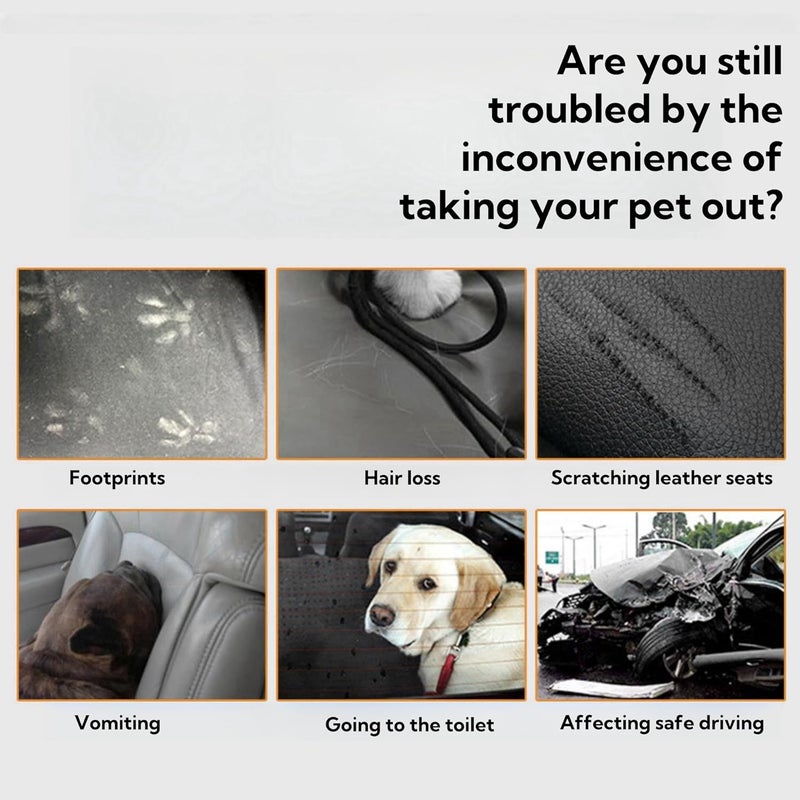 Are you still troubled by the inconvenience of taking your pet out?

Footprints

Hair loss

Scratching leather seats

Vomiting

Going to the toilet

Affecting safe driving